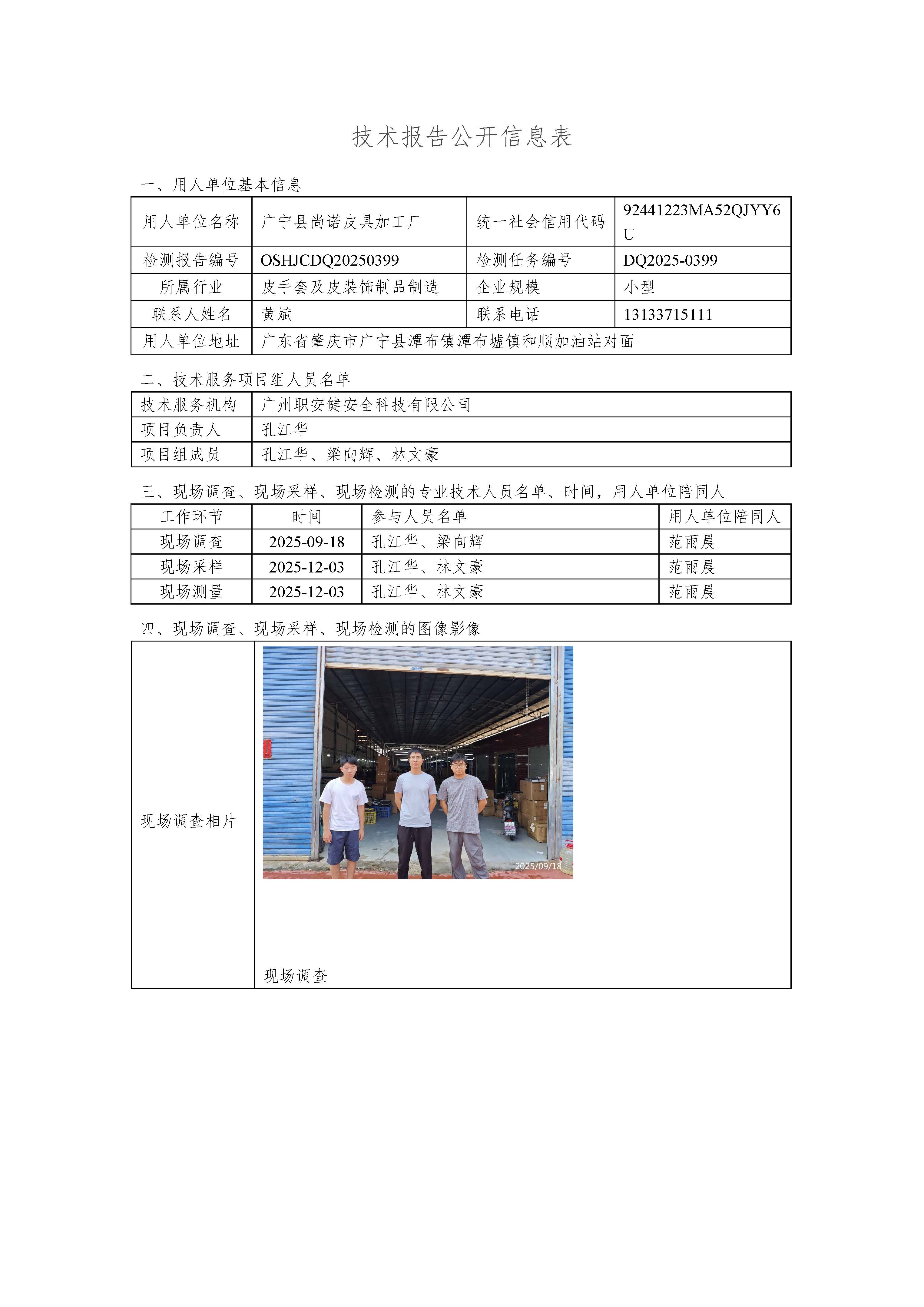 技术报告公开信息表

一、用人单位基本信息

| 用人单位名称 | 广宁县尚诺皮具加工厂 | 统一社会信用代码 | 92441223MA52QJYY6U |
|---|---|---|---|
| 检测报告编号 | OSHJCDQ20250399 | 检测任务编号 | DQ2025-0399 |
| 所属行业 | 皮手套及皮装饰制品制造 | 企业规模 | 小型 |
| 联系人姓名 | 黄斌 | 联系电话 | 13133715111 |
| 用人单位地址 | 广东省肇庆市广宁县潭布镇潭布墟镇和顺加油站对面 | | |

二、技术服务项目组人员名单

| 技术服务机构 | 广州职安健安全科技有限公司 |
|---|---|
| 项目负责人 | 孔江华 |
| 项目组成员 | 孔江华、梁向辉、林文豪 |

三、现场调查、现场采样、现场检测的专业技术人员名单、时间，用人单位陪同人

| 工作环节 | 时间 | 参与人员名单 | 用人单位陪同人 |
|---|---|---|---|
| 现场调查 | 2025-09-18 | 孔江华、梁向辉 | 范雨晨 |
| 现场采样 | 2025-12-03 | 孔江华、林文豪 | 范雨晨 |
| 现场测量 | 2025-12-03 | 孔江华、林文豪 | 范雨晨 |

四、现场调查、现场采样、现场检测的图像影像

| 现场调查相片 | 2025/09/18 现场调查 |
|---|---|